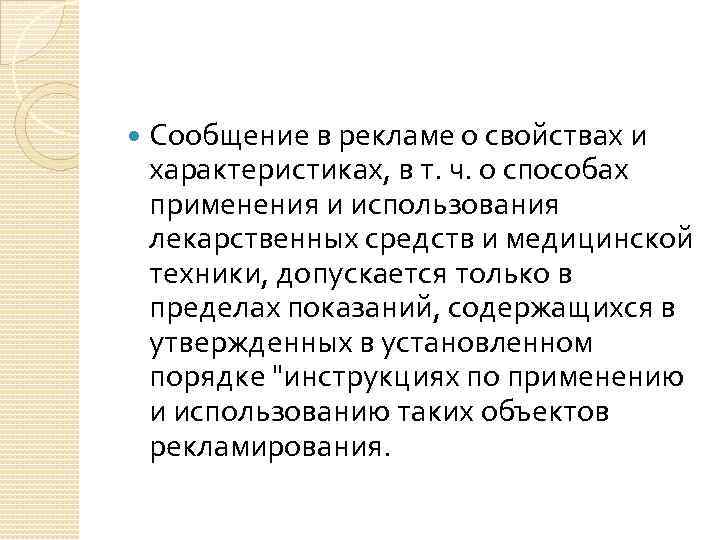 Сообщение в рекламе о свойствах и характеристиках, в т. ч. о способах применения и использования лекарственных средств и медицинской техники, допускается только в пределах показаний, содержащихся в утвержденных в установленном порядке "инструкциях по применению и использованию таких объектов рекламирования.